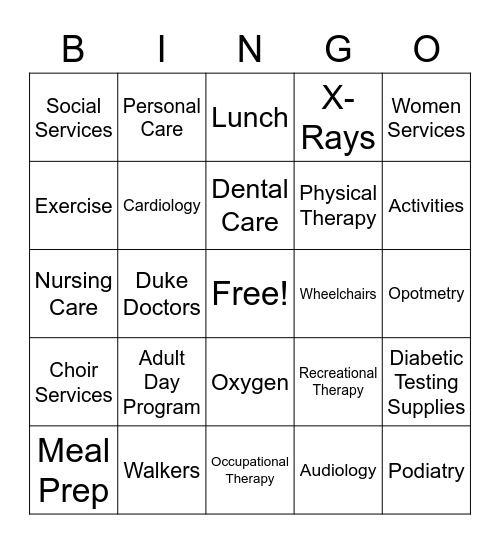 | B | I | N | G | O |
|---|---|---|---|---|
| Social Services | Personal Care | Lunch | X-Rays | Women Services |
| Exercise | Cardiology | Dental Care | Physical Therapy | Activities |
| Nursing Care | Duke Doctors | Free! | Wheelchairs | Opotmetry |
| Choir Services | Adult Day Program | Oxygen | Recreational Therapy | Diabetic Testing Supplies |
| Meal Prep | Walkers | Occupational Therapy | Audiology | Podiatry |